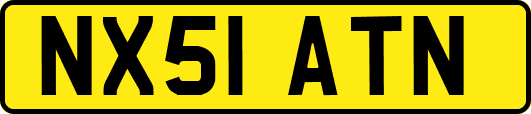 NX51 ATN